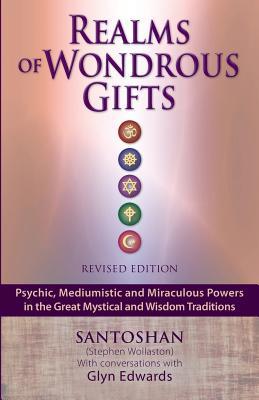 REALMS OF WONDROUS GIFTS

REVISED EDITION

Psychic, Mediumistic and Miraculous Powers in the Great Mystical and Wisdom Traditions

SANTOSHAN
(Stephen Wollaston)
With conversations with
Glyn Edwards